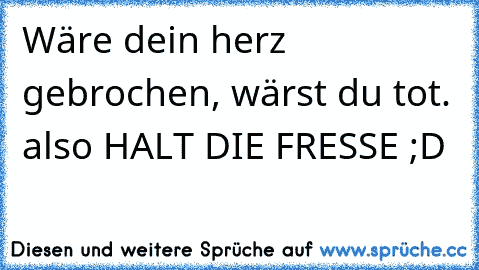 Wäre dein herz gebrochen, wärst du tot. also HALT DIE FRESSE ;D

Diesen und weitere Sprüche auf www.sprüche.cc